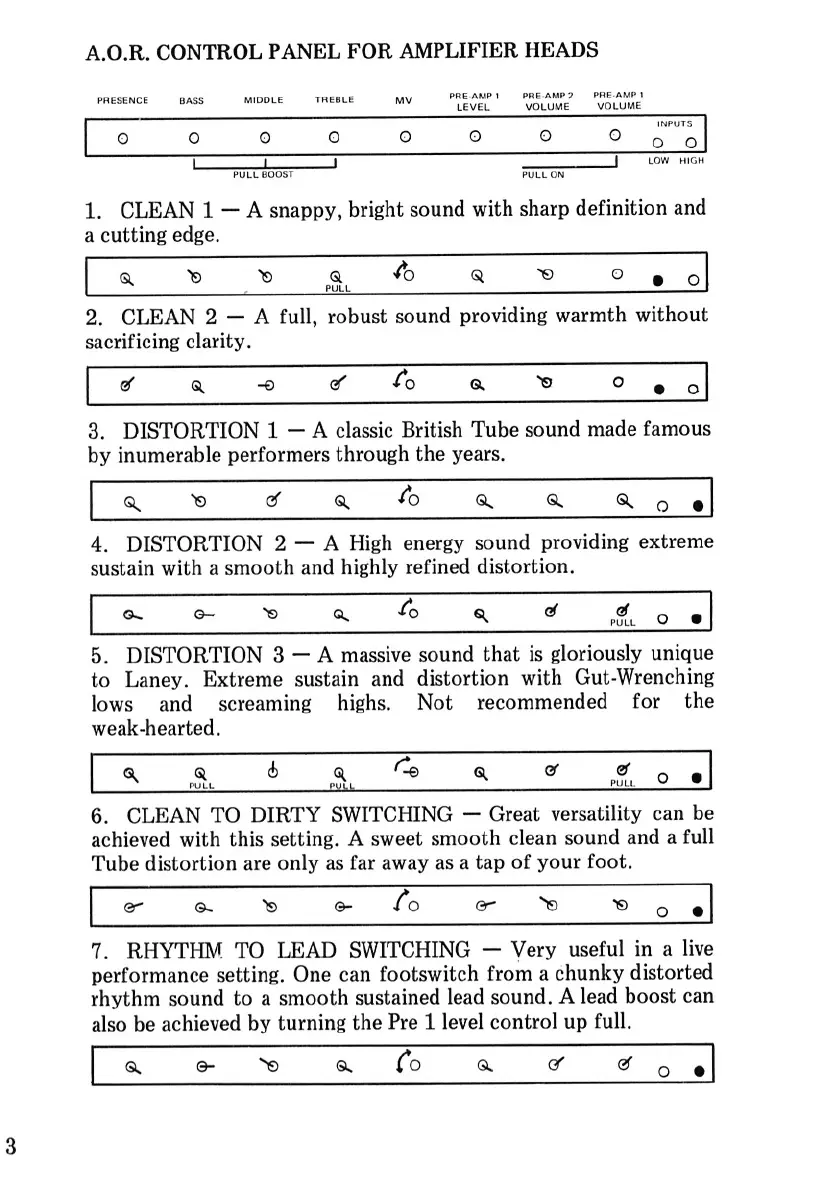 A.O.R. CONTROL PANEL FOR AMPLIFIER HEADS

PRESENCE BASS MIDDLE TREBLE MV PRE-AMP 1 LEVEL PRE-AMP 2 VOLUME PRE-AMP 1 VOLUME

INPUTS

LOW HIGH

PULL BOOST

PULL ON

1. CLEAN 1 — A snappy, bright sound with sharp definition and a cutting edge.

PULL

2. CLEAN 2 — A full, robust sound providing warmth without sacrificing clarity.

3. DISTORTION 1 — A classic British Tube sound made famous by inumerable performers through the years.

4. DISTORTION 2 — A High energy sound providing extreme sustain with a smooth and highly refined distortion.

PULL

5. DISTORTION 3 — A massive sound that is gloriously unique to Laney. Extreme sustain and distortion with Gut-Wrenching lows and screaming highs. Not recommended for the weak-hearted.

PULL PULL PULL

6. CLEAN TO DIRTY SWITCHING — Great versatility can be achieved with this setting. A sweet smooth clean sound and a full Tube distortion are only as far away as a tap of your foot.

7. RHYTHM TO LEAD SWITCHING — Very useful in a live performance setting. One can footswitch from a chunky distorted rhythm sound to a smooth sustained lead sound. A lead boost can also be achieved by turning the Pre 1 level control up full.

3